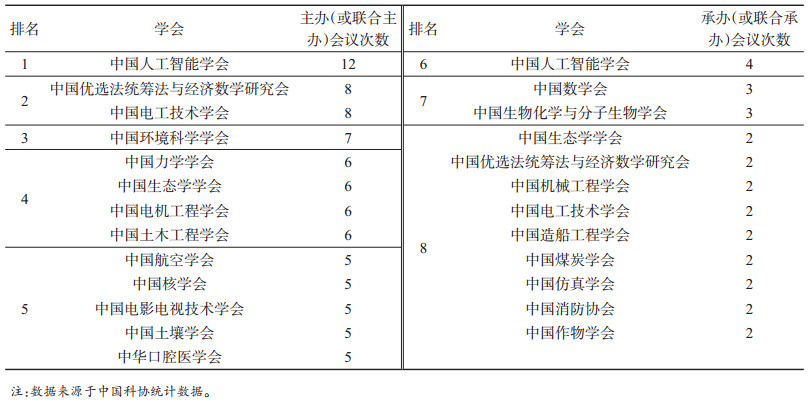 | 排名 | 学会 | 主办（或联合主办）会议次数 | 排名 | 学会 | 承办（或联合承办）会议次数 |
|---|---|---|---|---|---|
| 1 | 中国人工智能学会 | 12 | 6 | 中国人工智能学会 | 4 |
| 2 | 中国优选法统筹法与经济数学研究会 | 8 | 7 | 中国数学会 | 3 |
|  | 中国电工技术学会 | 8 |  | 中国生物化学与分子生物学会 | 3 |
| 3 | 中国环境科学学会 | 7 | 8 | 中国生态学学会 | 2 |
| 4 | 中国力学学会 | 6 |  | 中国优选法统筹法与经济数学研究会 | 2 |
|  | 中国生态学学会 | 6 |  | 中国机械工程学会 | 2 |
|  | 中国电机工程学会 | 6 |  | 中国电工技术学会 | 2 |
|  | 中国土木工程学会 | 6 |  | 中国造船工程学会 | 2 |
| 5 | 中国航空学会 | 5 |  | 中国煤炭学会 | 2 |
|  | 中国核学会 | 5 |  | 中国仿真学会 | 2 |
|  | 中国电影电视技术学会 | 5 |  | 中国消防协会 | 2 |
|  | 中国土壤学会 | 5 |  | 中国作物学会 | 2 |
|  | 中华口腔医学会 | 5 |  |  |  |

注：数据来源于中国科协统计数据。